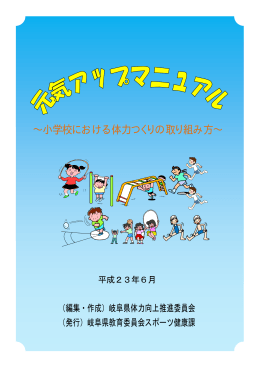 元気アップマニュアル

～小学校における体力つくりの取り組み方～

平成２３年６月

（編集・作成）岐阜県体力向上推進委員会
（発行）岐阜県教育委員会スポーツ健康課